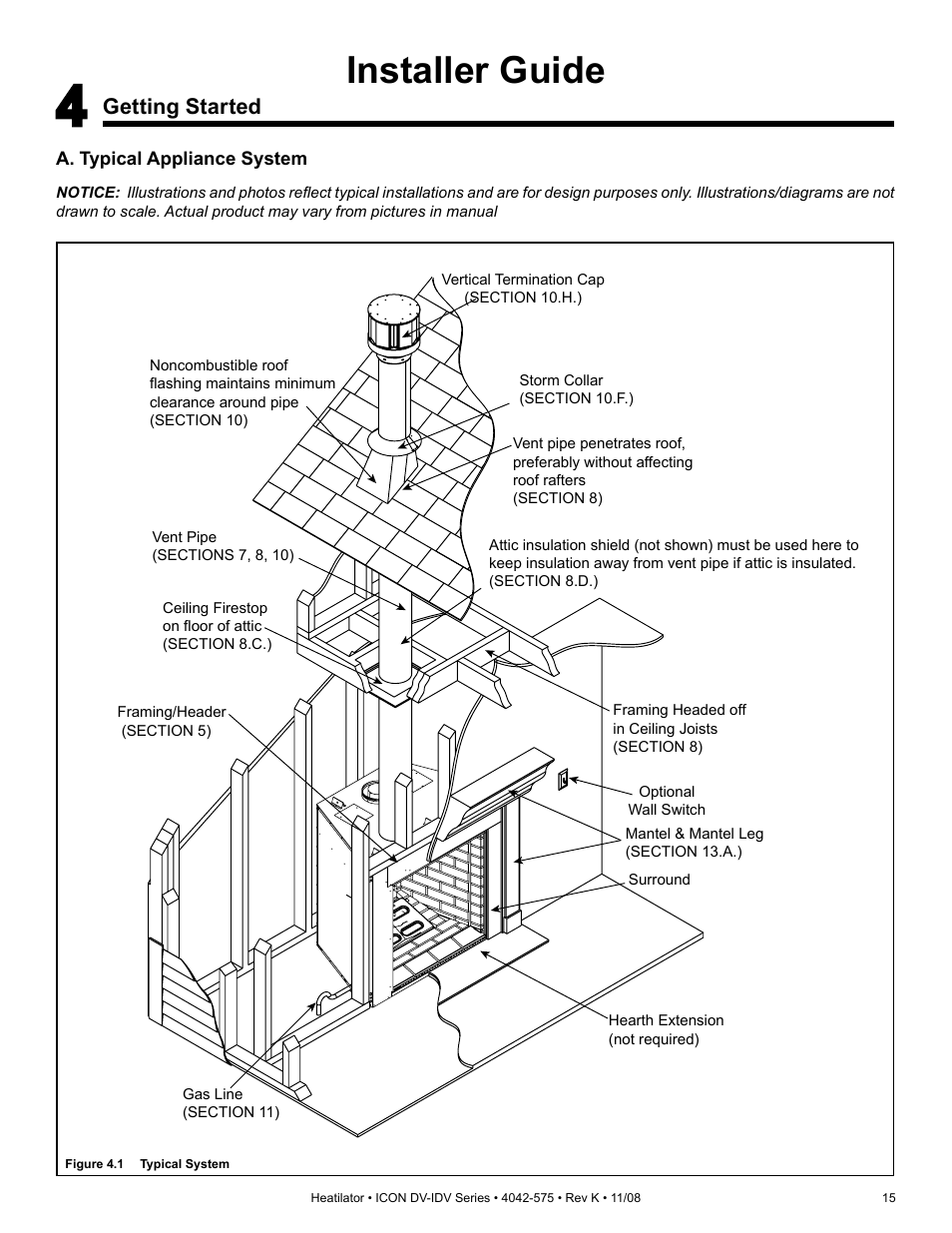 Installer Guide

4 Getting Started

A. Typical Appliance System

NOTICE: Illustrations and photos reflect typical installations and are for design purposes only. Illustrations/diagrams are not drawn to scale. Actual product may vary from pictures in manual

Vertical Termination Cap (SECTION 10.H.)

Noncombustible roof flashing maintains minimum clearance around pipe (SECTION 10)

Storm Collar (SECTION 10.F.)

Vent pipe penetrates roof, preferably without affecting roof rafters (SECTION 8)

Vent Pipe (SECTIONS 7, 8, 10)

Attic insulation shield (not shown) must be used here to keep insulation away from vent pipe if attic is insulated. (SECTION 8.D.)

Ceiling Firestop on floor of attic (SECTION 8.C.)

Framing/Header (SECTION 5)

Framing Headed off in Ceiling Joists (SECTION 8)

Optional Wall Switch

Mantel & Mantel Leg (SECTION 13.A.)

Surround

Hearth Extension (not required)

Gas Line (SECTION 11)

Figure 4.1 Typical System

Heatilator • ICON DV-IDV Series • 4042-575 • Rev K • 11/08

15